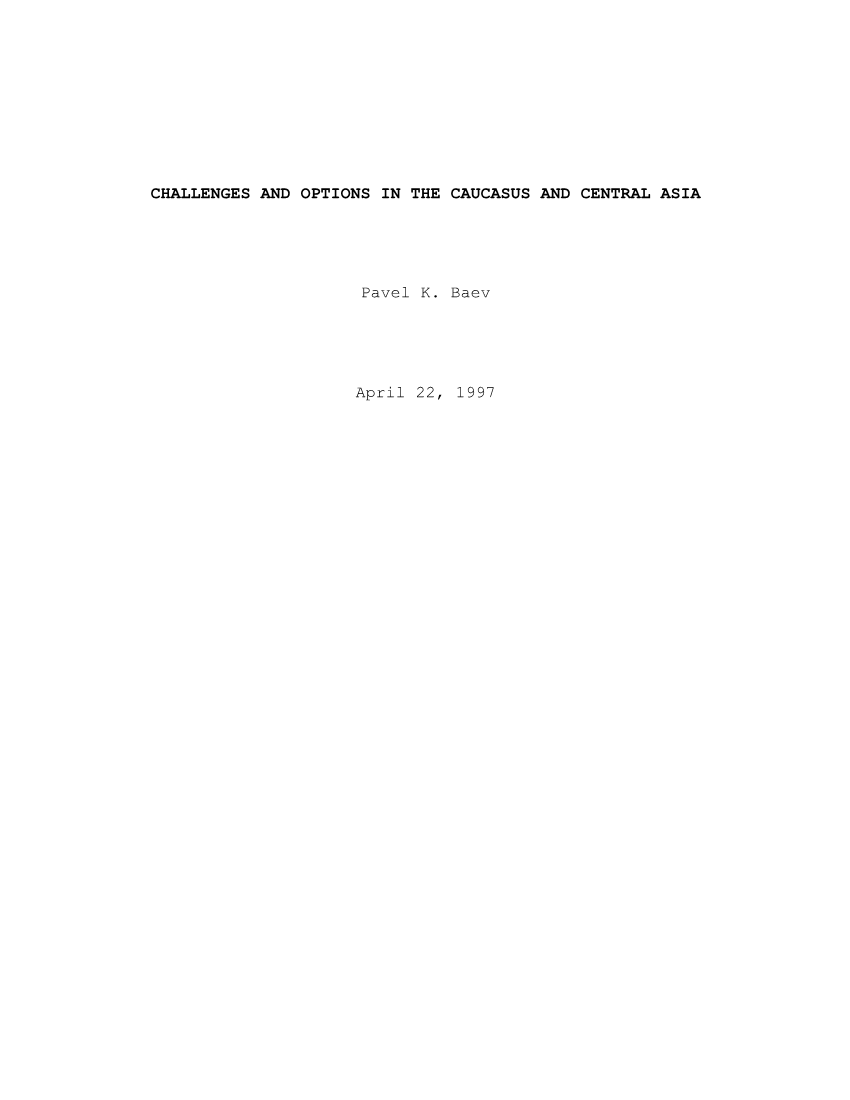 CHALLENGES AND OPTIONS IN THE CAUCASUS AND CENTRAL ASIA

Pavel K. Baev

April 22, 1997